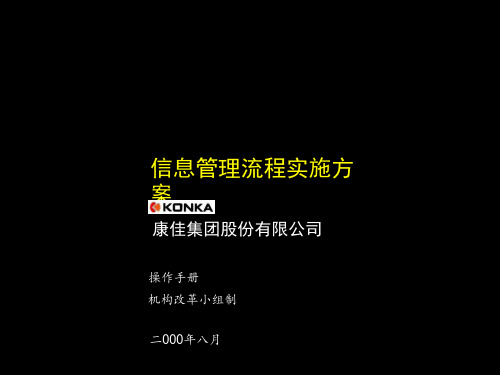 信息管理流程实施方案

KONKA

康佳集团股份有限公司

操作手册

机构改革小组制

二000年八月